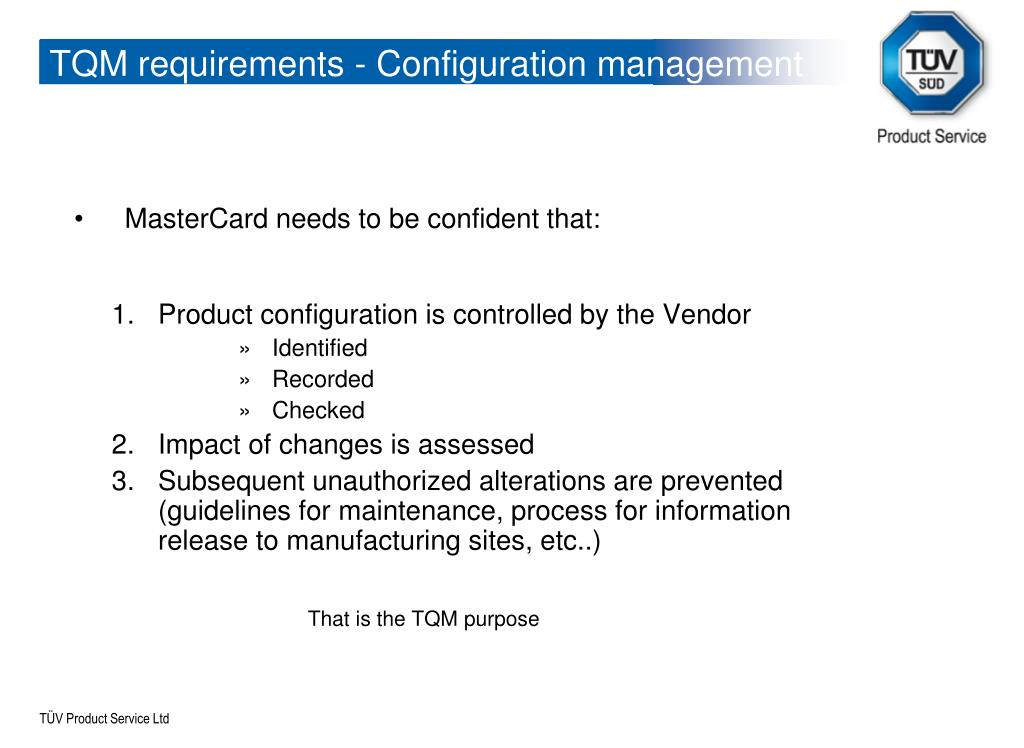 TQM requirements - Configuration management

TÜV SÜD

Product Service

• MasterCard needs to be confident that:

1. Product configuration is controlled by the Vendor
» Identified
» Recorded
» Checked
2. Impact of changes is assessed
3. Subsequent unauthorized alterations are prevented (guidelines for maintenance, process for information release to manufacturing sites, etc..)

That is the TQM purpose

TÜV Product Service Ltd